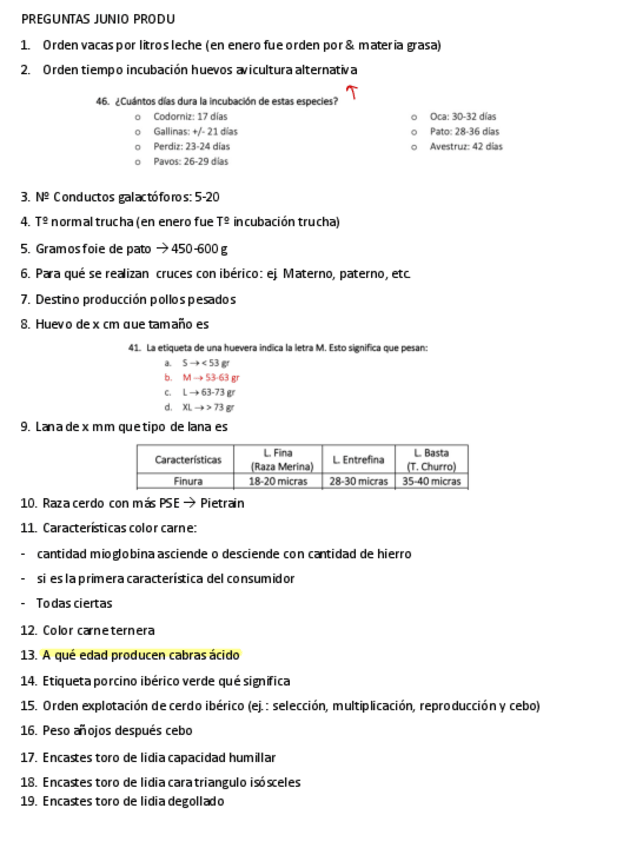 PREGUNTAS JUNIO PRODU

1. Orden vacas por litros leche (en enero fue orden por & materia grasa)

2. Orden tiempo incubación huevos avicultura alternativa

46. ¿Cuántos días dura la incubación de estas especies?
o Codorniz: 17 días
o Gallinas: +/- 21 días
o Perdiz: 23-24 días
o Pavos: 26-29 días
o Oca: 30-32 días
o Pato: 28-36 días
o Avestruz: 42 días

3. Nº Conductos galactóforos: 5-20

4. Tº normal trucha (en enero fue Tº incubación trucha)

5. Gramos foie de pato → 450-600 g

6. Para qué se realizan cruces con ibérico: ej. Materno, paterno, etc.

7. Destino producción pollos pesados

8. Huevo de x cm que tamaño es

41. La etiqueta de una huevera indica la letra M. Esto significa que pesan:
a. S → < 53 gr
b. M → 53-63 gr
c. L → 63-73 gr
d. XL → > 73 gr

9. Lana de x mm que tipo de lana es

| Características | L. Fina (Raza Merina) | L. Entrefina | L. Basta (T. Churro) |
|---|---|---|---|
| Finura | 18-20 micras | 28-30 micras | 35-40 micras |

10. Raza cerdo con más PSE → Pietrain

11. Características color carne:

- cantidad mioglobina asciende o desciende con cantidad de hierro

- si es la primera característica del consumidor

- Todas ciertas

12. Color carne ternera

13. A qué edad producen cabras ácido

14. Etiqueta porcino ibérico verde qué significa

15. Orden explotación de cerdo ibérico (ej.: selección, multiplicación, reproducción y cebo)

16. Peso añojos después cebo

17. Encastes toro de lidia capacidad humillar

18. Encastes toro de lidia cara triangulo isósceles

19. Encastes toro de lidia degollado